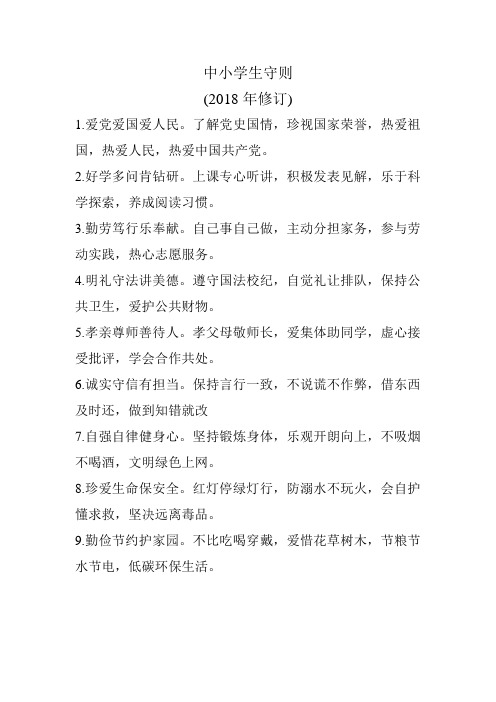 中小学生守则
(2018 年修订)

1.爱党爱国爱人民。了解党史国情，珍视国家荣誉，热爱祖国，热爱人民，热爱中国共产党。

2.好学多问肯钻研。上课专心听讲，积极发表见解，乐于科学探索，养成阅读习惯。

3.勤劳笃行乐奉献。自己事自己做，主动分担家务，参与劳动实践，热心志愿服务。

4.明礼守法讲美德。遵守国法校纪，自觉礼让排队，保持公共卫生，爱护公共财物。

5.孝亲尊师善待人。孝父母敬师长，爱集体助同学，虚心接受批评，学会合作共处。

6.诚实守信有担当。保持言行一致，不说谎不作弊，借东西及时还，做到知错就改

7.自强自律健身心。坚持锻炼身体，乐观开朗向上，不吸烟不喝酒，文明绿色上网。

8.珍爱生命保安全。红灯停绿灯行，防溺水不玩火，会自护懂求救，坚决远离毒品。

9.勤俭节约护家园。不比吃喝穿戴，爱惜花草树木，节粮节水节电，低碳环保生活。